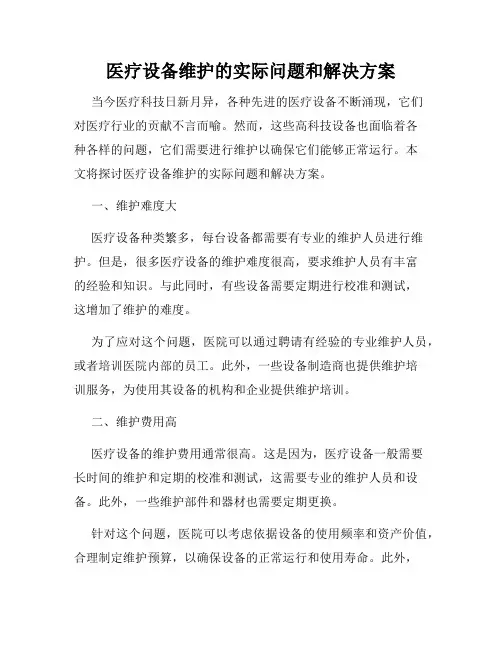 医疗设备维护的实际问题和解决方案

当今医疗科技日新月异，各种先进的医疗设备不断涌现，它们对医疗行业的贡献不言而喻。然而，这些高科技设备也面临着各种各样的问题，它们需要进行维护以确保它们能够正常运行。本文将探讨医疗设备维护的实际问题和解决方案。

一、维护难度大

医疗设备种类繁多，每台设备都需要有专业的维护人员进行维护。但是，很多医疗设备的维护难度很高，要求维护人员有丰富的经验和知识。与此同时，有些设备需要定期进行校准和测试，这增加了维护的难度。

为了应对这个问题，医院可以通过聘请有经验的专业维护人员，或者培训医院内部的员工。此外，一些设备制造商也提供维护培训服务，为使用其设备的机构和企业提供维护培训。

二、维护费用高

医疗设备的维护费用通常很高。这是因为，医疗设备一般需要长时间的维护和定期的校准和测试，这需要专业的维护人员和设备。此外，一些维护部件和器材也需要定期更换。

针对这个问题，医院可以考虑依据设备的使用频率和资产价值，合理制定维护预算，以确保设备的正常运行和使用寿命。此外，